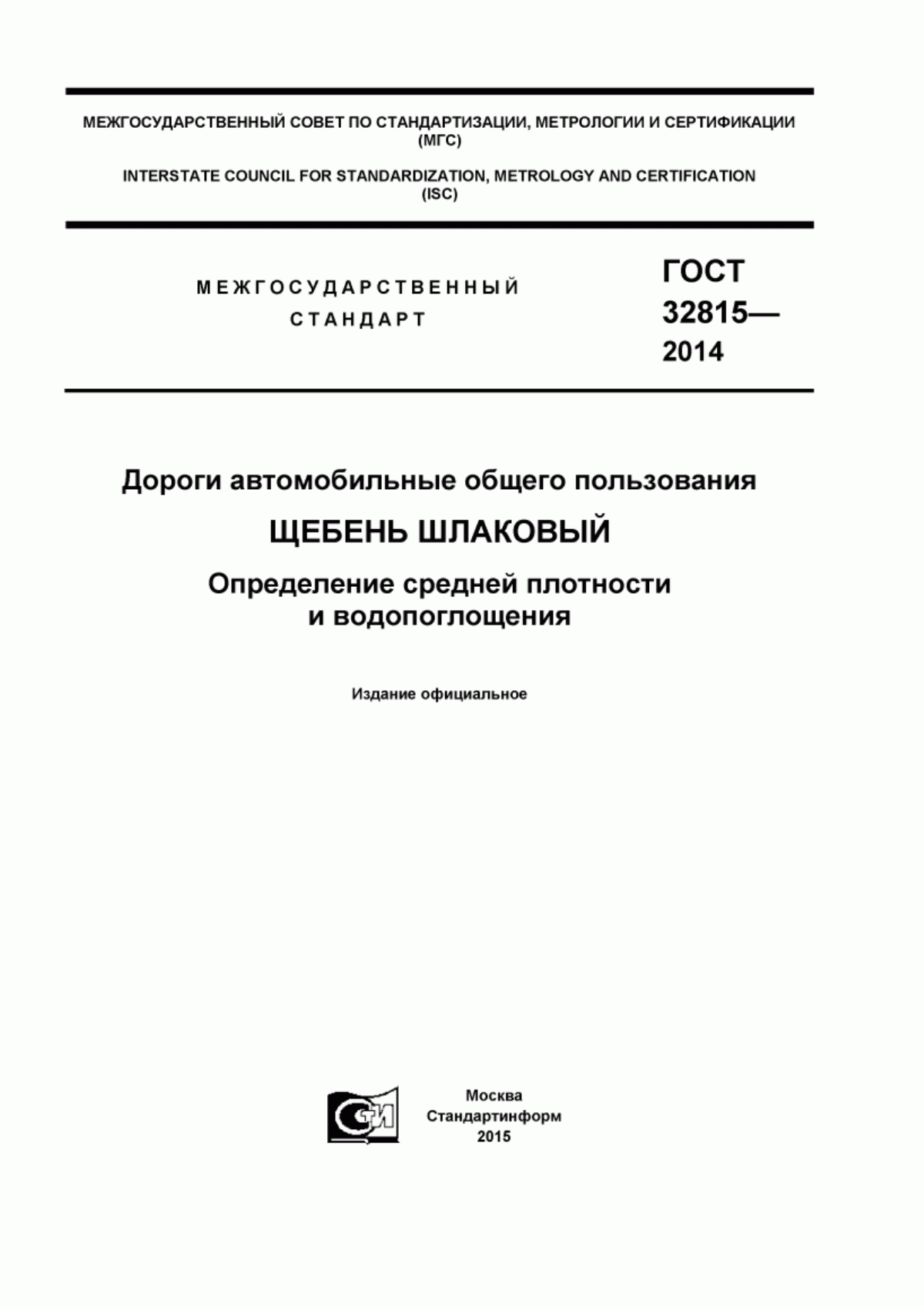 МЕЖГОСУДАРСТВЕННЫЙ СОВЕТ ПО СТАНДАРТИЗАЦИИ, МЕТРОЛОГИИ И СЕРТИФИКАЦИИ (МГС)

INTERSTATE COUNCIL FOR STANDARDIZATION, METROLOGY AND CERTIFICATION (ISC)

МЕЖГОСУДАРСТВЕННЫЙ СТАНДАРТ

ГОСТ 32815— 2014

Дороги автомобильные общего пользования

ЩЕБЕНЬ ШЛАКОВЫЙ

Определение средней плотности и водопоглощения

Издание официальное

СИ

Москва
Стандартинформ
2015